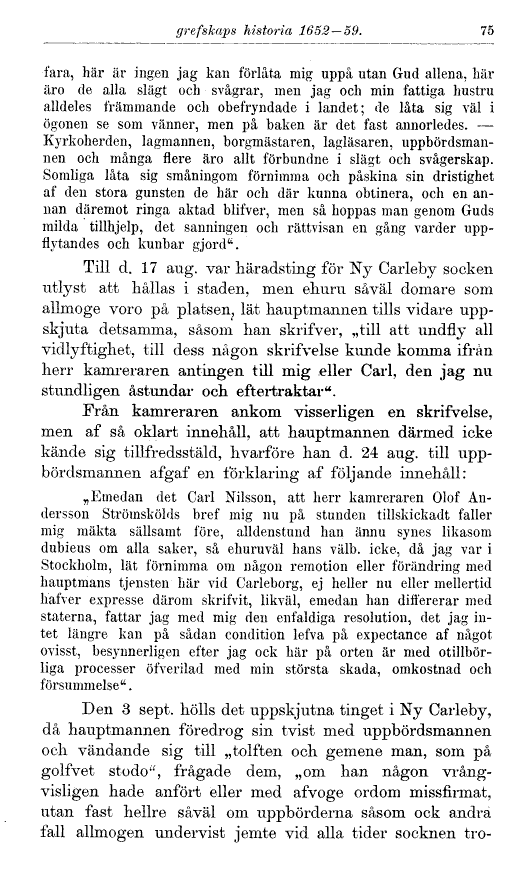 grefskaps historia 1652—59. 75

fara, här är ingen jag kan förlåta mig uppå utan Gud allena, här äro de alla slägt och svågrar, men jag och min fattiga hustru alldeles främmande och obefryndade i landet; de låta sig väl i ögonen se som vänner, men på baken är det fast annorledes. — Kyrkoherden, lagmannen, borgmästaren, lagläsaren, uppbördsmannen och många flere äro allt förbundne i slägt och svågerskap. Somliga låta sig småningom förnimma och påskina sin dristighet af den stora gunsten de här och där kunna obtinera, och en annan däremot ringa aktad blifver, men så hoppas man genom Guds milda tillhjelp, det sanningen och rättvisan en gång varder uppflytandes och kunbar gjord“.

Till d. 17 aug. var häradsting för Ny Carleby socken utlyst att hållas i staden, men ehuru såväl domare som allmoge voro på platsen, lät hauptmannen tills vidare uppskjuta detsamma, såsom han skrifver, „till att undfly all vidlyftighet, till dess någon skrifvelse kunde komma ifrån herr kamreraren antingen till mig eller Carl, den jag nu stundligen åstundar och eftertraktar“.

Från kamreraren ankom visserligen en skrifvelse, men af så oklart innehåll, att hauptmannen därmed icke kände sig tillfredsstäld, hvarföre han d. 24 aug. till uppbördsmannen afgaf en förklaring af följande innehåll:

„Emedan det Carl Nilsson, att herr kamreraren Olof Andersson Strömskölds bref mig nu på stunden tillskickadt faller mig mäkta sällsamt före, alldenstund han ännu synes likasom dubieus om alla saker, så ehuruväl hans välb. icke, då jag var i Stockholm, lät förnimma om någon remotion eller förändring med hauptmans tjensten här vid Carleborg, ej heller nu eller mellertid hafver expresse därom skrifvit, likväl, emedan han differerar med staterna, fattar jag med mig den enfaldiga resolution, det jag intet längre kan på sådan condition lefva på expectance af något ovisst, besynnerligen efter jag ock här på orten är med otillbörliga processer öfverilad med min största skada, omkostnad och försummelse“.

Den 3 sept. hölls det uppskjutna tinget i Ny Carleby, då hauptmannen föredrog sin tvist med uppbördsmannen och vändande sig till „tolften och gemene man, som på golfvet stodo“, frågade dem, „om han någon vrångvisligen hade anfört eller med afvoge ordom missfirmat, utan fast hellre såväl om uppbörderna såsom ock andra fall allmogen undervist jemte vid alla tider socknen tro-